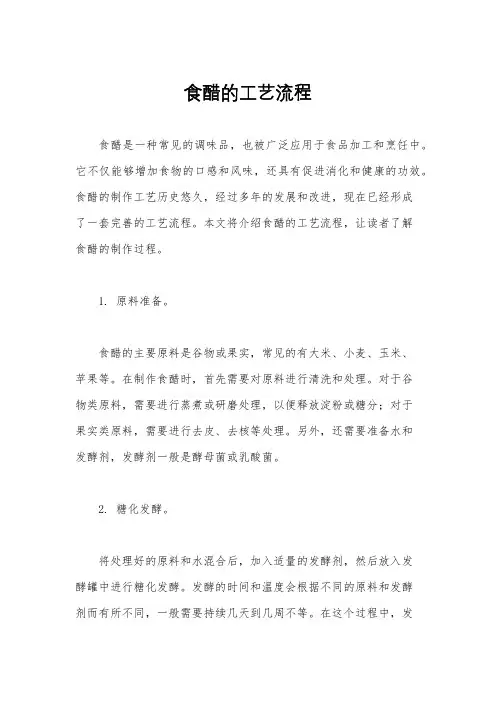 食醋的工艺流程

食醋是一种常见的调味品，也被广泛应用于食品加工和烹饪中。它不仅能够增加食物的口感和风味，还具有促进消化和健康的功效。食醋的制作工艺历史悠久，经过多年的发展和改进，现在已经形成了一套完善的工艺流程。本文将介绍食醋的工艺流程，让读者了解食醋的制作过程。

1. 原料准备。

食醋的主要原料是谷物或果实，常见的有大米、小麦、玉米、苹果等。在制作食醋时，首先需要对原料进行清洗和处理。对于谷物类原料，需要进行蒸煮或研磨处理，以便释放淀粉或糖分；对于果实类原料，需要进行去皮、去核等处理。另外，还需要准备水和发酵剂，发酵剂一般是酵母菌或乳酸菌。

2. 糖化发酵。

将处理好的原料和水混合后，加入适量的发酵剂，然后放入发酵罐中进行糖化发酵。发酵的时间和温度会根据不同的原料和发酵剂而有所不同，一般需要持续几天到几周不等。在这个过程中，发